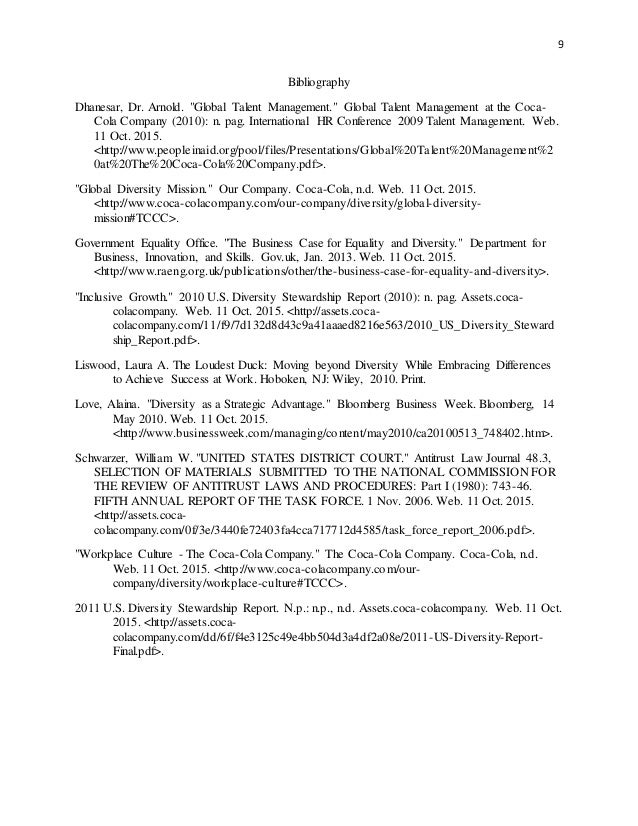 9

Bibliography

Dhanesar, Dr. Arnold. "Global Talent Management." Global Talent Management at the Coca-Cola Company (2010): n. pag. International HR Conference 2009 Talent Management. Web. 11 Oct. 2015. <http://www.peopleinaid.org/pool/files/Presentations/Global%20Talent%20Management%20at%20The%20Coca-Cola%20Company.pdf>.

"Global Diversity Mission." Our Company. Coca-Cola, n.d. Web. 11 Oct. 2015. <http://www.coca-colacompany.com/our-company/diversity/global-diversity-mission#TCCC>.

Government Equality Office. "The Business Case for Equality and Diversity." Department for Business, Innovation, and Skills. Gov.uk, Jan. 2013. Web. 11 Oct. 2015. <http://www.raeng.org.uk/publications/other/the-business-case-for-equality-and-diversity>.

"Inclusive Growth." 2010 U.S. Diversity Stewardship Report (2010): n. pag. Assets.coca-colacompany. Web. 11 Oct. 2015. <http://assets.coca-colacompany.com/11/f9/7d132d8d43c9a41aaaed8216e563/2010_US_Diversity_Stewardship_Report.pdf>.

Liswood, Laura A. The Loudest Duck: Moving beyond Diversity While Embracing Differences to Achieve Success at Work. Hoboken, NJ: Wiley, 2010. Print.

Love, Alaina. "Diversity as a Strategic Advantage." Bloomberg Business Week. Bloomberg, 14 May 2010. Web. 11 Oct. 2015. <http://www.businessweek.com/managing/content/may2010/ca20100513_748402.htm>.

Schwarzer, William W. "UNITED STATES DISTRICT COURT." Antitrust Law Journal 48.3, SELECTION OF MATERIALS SUBMITTED TO THE NATIONAL COMMISSION FOR THE REVIEW OF ANTITRUST LAWS AND PROCEDURES: Part I (1980): 743-46. FIFTH ANNUAL REPORT OF THE TASK FORCE. 1 Nov. 2006. Web. 11 Oct. 2015. <http://assets.coca-colacompany.com/0f/3e/3440fe72403fa4cca717712d4585/task_force_report_2006.pdf>.

"Workplace Culture - The Coca-Cola Company." The Coca-Cola Company. Coca-Cola, n.d. Web. 11 Oct. 2015. <http://www.coca-colacompany.com/our-company/diversity/workplace-culture#TCCC>.

2011 U.S. Diversity Stewardship Report. N.p.: n.p., n.d. Assets.coca-colacompany. Web. 11 Oct. 2015. <http://assets.coca-colacompany.com/dd/6f/f4e3125c49e4bb504d3a4df2a08e/2011-US-Diversity-Report-Final.pdf>.